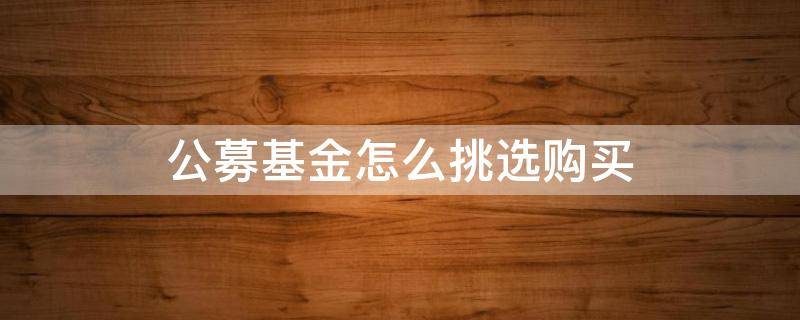 公募基金怎么挑选购买